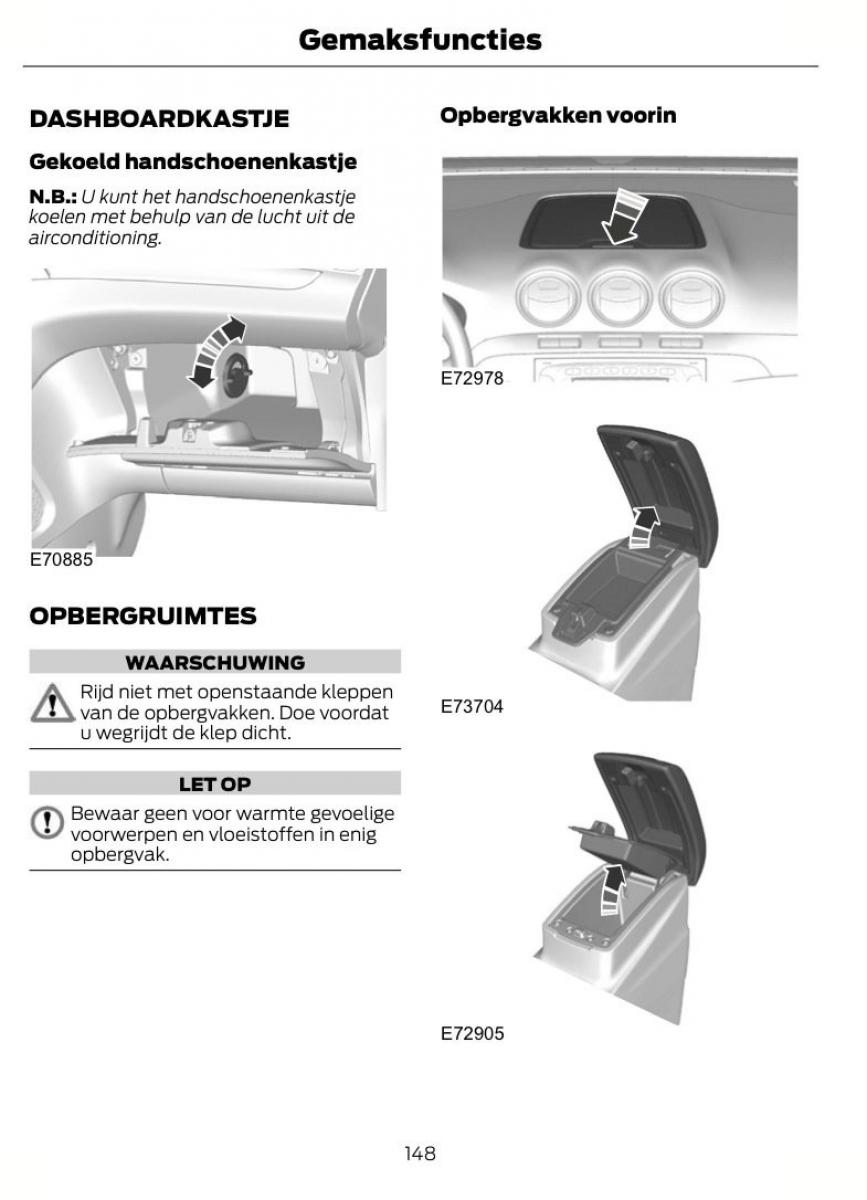 Gemaksfuncties

DASHBOARDKASTJE

Gekoeld handschoenenkastje

N.B.: U kunt het handschoenenkastje koelen met behulp van de lucht uit de airconditioning.

E70885

OPBERGRUIMTES

WAARSCHUWING

Rijd niet met openstaande kleppen van de opbergvakken. Doe voordat u wegrijdt de klep dicht.

LET OP

Bewaar geen voor warmte gevoelige voorwerpen en vloeistoffen in enig opbergvak.

Opbergvakken voorin

E72978

E73704

E72905

148